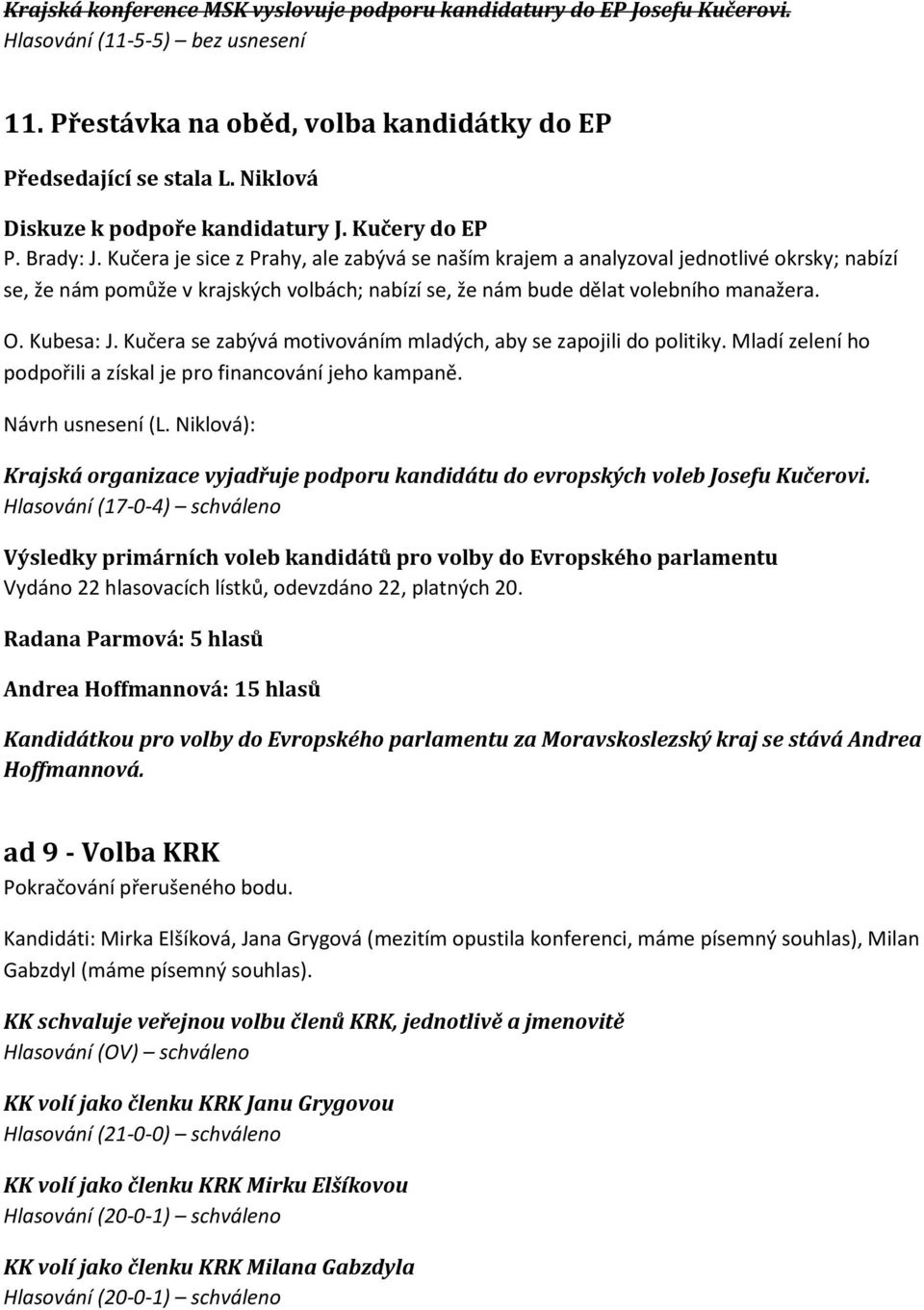 Krajská konference MSK vyslovuje podporu kandidatury do EP Josefu Kučerovi.
Hlasování (11-5-5) – bez usnesení

11. Přestávka na oběd, volba kandidátky do EP

Předsedající se stala L. Niklová

Diskuze k podpoře kandidatury J. Kučery do EP

P. Brady: J. Kučera je sice z Prahy, ale zabývá se naším krajem a analyzoval jednotlivé okrsky; nabízí se, že nám pomůže v krajských volbách; nabízí se, že nám bude dělat volebního manažera.

O. Kubesa: J. Kučera se zabývá motivováním mladých, aby se zapojili do politiky. Mladí zelení ho podpořili a získal je pro financování jeho kampaně.

Návrh usnesení (L. Niklová):

Krajská organizace vyjadřuje podporu kandidátu do evropských voleb Josefu Kučerovi.
Hlasování (17-0-4) – schváleno

Výsledky primárních voleb kandidátů pro volby do Evropského parlamentu
Vydáno 22 hlasovacích lístků, odevzdáno 22, platných 20.

Radana Parmová: 5 hlasů

Andrea Hoffmannová: 15 hlasů

Kandidátkou pro volby do Evropského parlamentu za Moravskoslezský kraj se stává Andrea Hoffmannová.

ad 9 - Volba KRK
Pokračování přerušeného bodu.

Kandidáti: Mirka Elšíková, Jana Grygová (mezitím opustila konferenci, máme písemný souhlas), Milan Gabzdyl (máme písemný souhlas).

KK schvaluje veřejnou volbu členů KRK, jednotlivě a jmenovitě
Hlasování (OV) – schváleno

KK volí jako členku KRK Janu Grygovou
Hlasování (21-0-0) – schváleno

KK volí jako členku KRK Mirku Elšíkovou
Hlasování (20-0-1) – schváleno

KK volí jako členku KRK Milana Gabzdyla
Hlasování (20-0-1) – schváleno